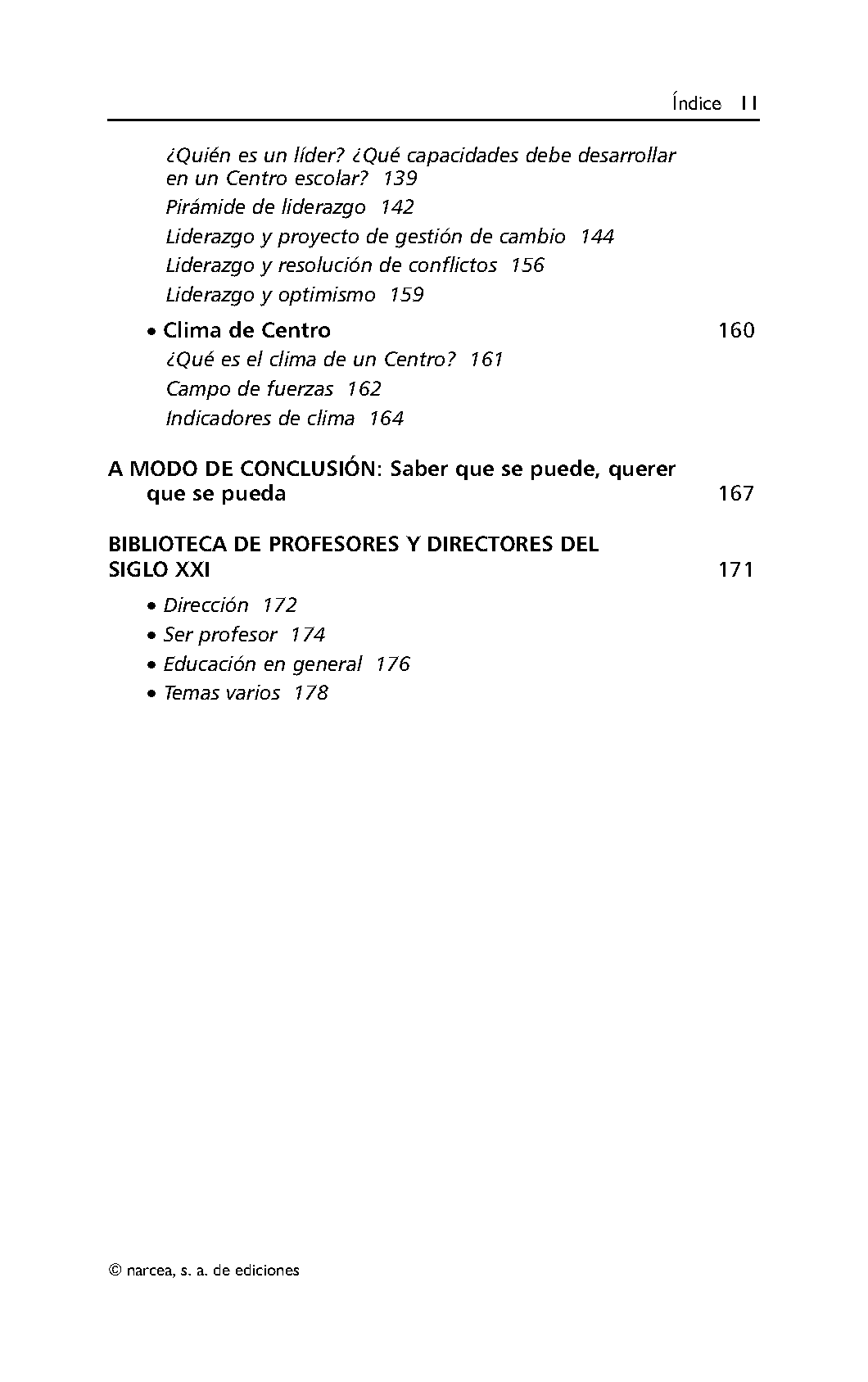 Índice 11

¿Quién es un líder? ¿Qué capacidades debe desarrollar en un Centro escolar? 139
Pirámide de liderazgo 142
Liderazgo y proyecto de gestión de cambio 144
Liderazgo y resolución de conflictos 156
Liderazgo y optimismo 159

• Clima de Centro 160
¿Qué es el clima de un Centro? 161
Campo de fuerzas 162
Indicadores de clima 164

A MODO DE CONCLUSIÓN: Saber que se puede, querer que se pueda 167

BIBLIOTECA DE PROFESORES Y DIRECTORES DEL SIGLO XXI 171

• Dirección 172
• Ser profesor 174
• Educación en general 176
• Temas varios 178

© narcea, s. a. de ediciones